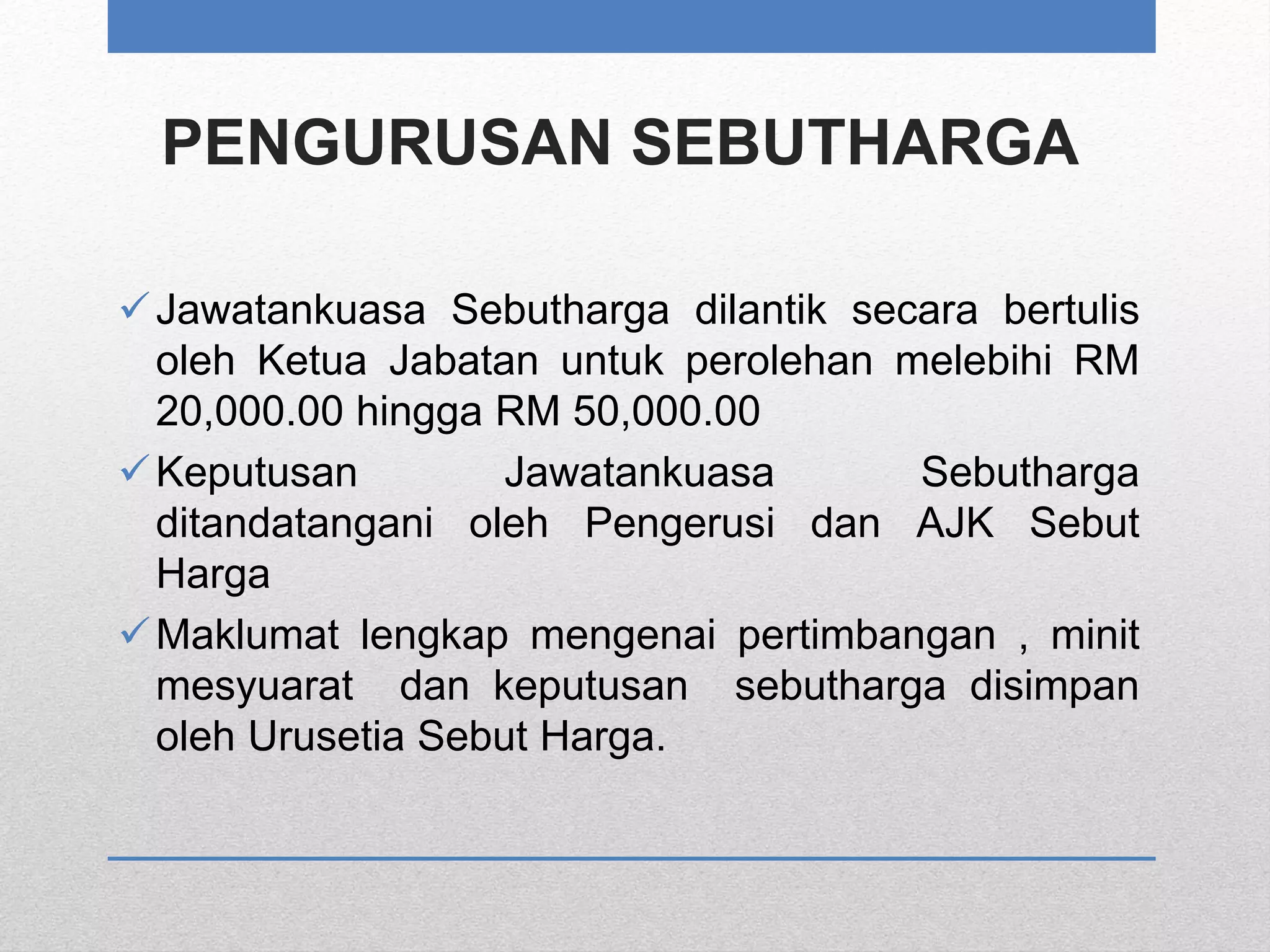 PENGURUSAN SEBUTHARGA

✓ Jawatankuasa Sebutharga dilantik secara bertulis oleh Ketua Jabatan untuk perolehan melebihi RM 20,000.00 hingga RM 50,000.00

✓ Keputusan Jawatankuasa Sebutharga ditandatangani oleh Pengerusi dan AJK Sebut Harga

✓ Maklumat lengkap mengenai pertimbangan , minit mesyuarat dan keputusan sebutharga disimpan oleh Urusetia Sebut Harga.